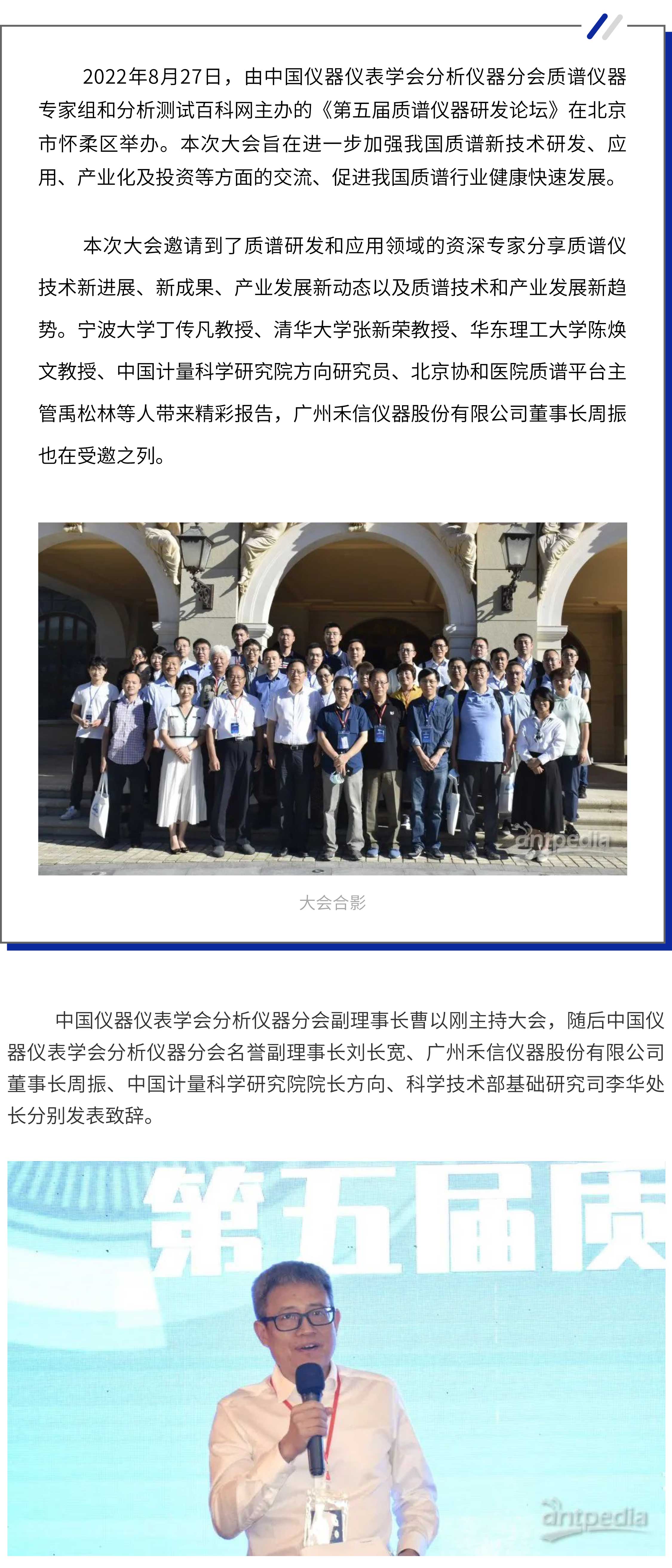 2022年8月27日，由中国仪器仪表学会分析仪器分会质谱仪器专家组和分析测试百科网主办的《第五届质谱仪器研发论坛》在北京市怀柔区举办。本次大会旨在进一步加强我国质谱新技术研发、应用、产业化及投资等方面的交流、促进我国质谱行业健康快速发展。

本次大会邀请到了质谱研发和应用领域的资深专家分享质谱仪技术新进展、新成果、产业发展新动态以及质谱技术和产业发展新趋势。宁波大学丁传凡教授、清华大学张新荣教授、华东理工大学陈焕文教授、中国计量科学研究院方向研究员、北京协和医院质谱平台主管禹松林等人带来精彩报告，广州禾信仪器股份有限公司董事长周振也在受邀之列。

antpedia

大会合影

中国仪器仪表学会分析仪器分会副理事长曹以刚主持大会，随后中国仪器仪表学会分析仪器分会名誉副理事长刘长宽、广州禾信仪器股份有限公司董事长周振、中国计量科学研究院院长方向、科学技术部基础研究司李华处长分别发表致辞。

第五届质

antpedia